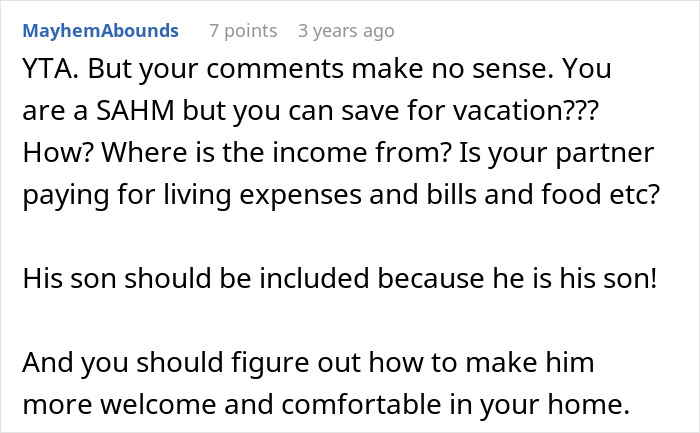 MayhemAbounds 7 points 3 years ago

YTA. But your comments make no sense. You are a SAHM but you can save for vacation??? How? Where is the income from? Is your partner paying for living expenses and bills and food etc?

His son should be included because he is his son!

And you should figure out how to make him more welcome and comfortable in your home.